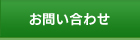 お問い合わせ